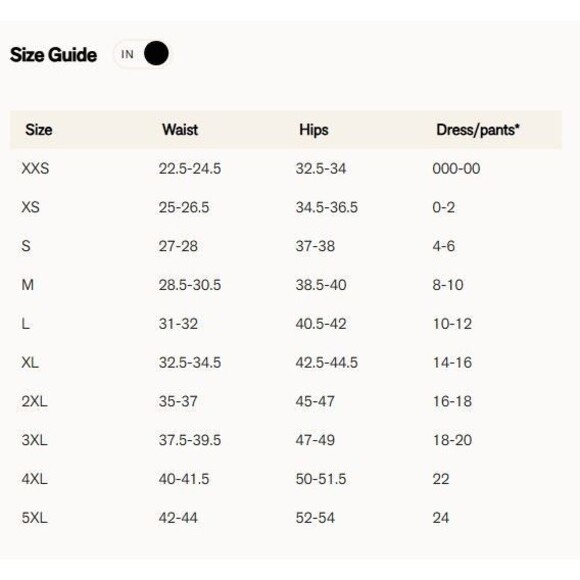 Size Guide IN

| Size | Waist | Hips | Dress/pants* |
|---|---|---|---|
| XXS | 22.5-24.5 | 32.5-34 | 000-00 |
| XS | 25-26.5 | 34.5-36.5 | 0-2 |
| S | 27-28 | 37-38 | 4-6 |
| M | 28.5-30.5 | 38.5-40 | 8-10 |
| L | 31-32 | 40.5-42 | 10-12 |
| XL | 32.5-34.5 | 42.5-44.5 | 14-16 |
| 2XL | 35-37 | 45-47 | 16-18 |
| 3XL | 37.5-39.5 | 47-49 | 18-20 |
| 4XL | 40-41.5 | 50-51.5 | 22 |
| 5XL | 42-44 | 52-54 | 24 |